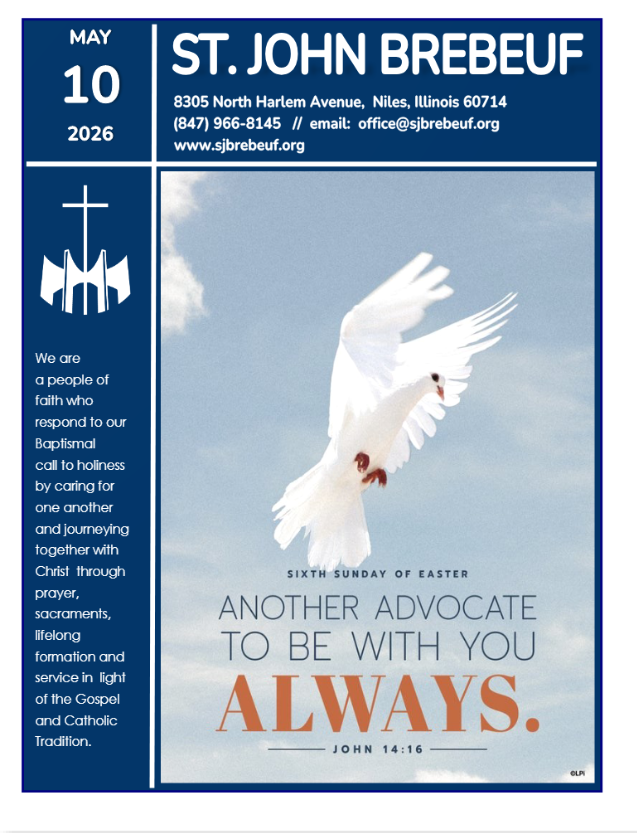 MAY
10
2026

ST. JOHN BREBEUF

8305 North Harlem Avenue, Niles, Illinois 60714
(847) 966-8145 // email: office@sjbrebeuf.org
www.sjbrebeuf.org

We are a people of faith who respond to our Baptismal call to holiness by caring for one another and journeying together with Christ through prayer, sacraments, lifelong formation and service in light of the Gospel and Catholic Tradition.

SIXTH SUNDAY OF EASTER

ANOTHER ADVOCATE TO BE WITH YOU ALWAYS.

JOHN 14:16

©LPi